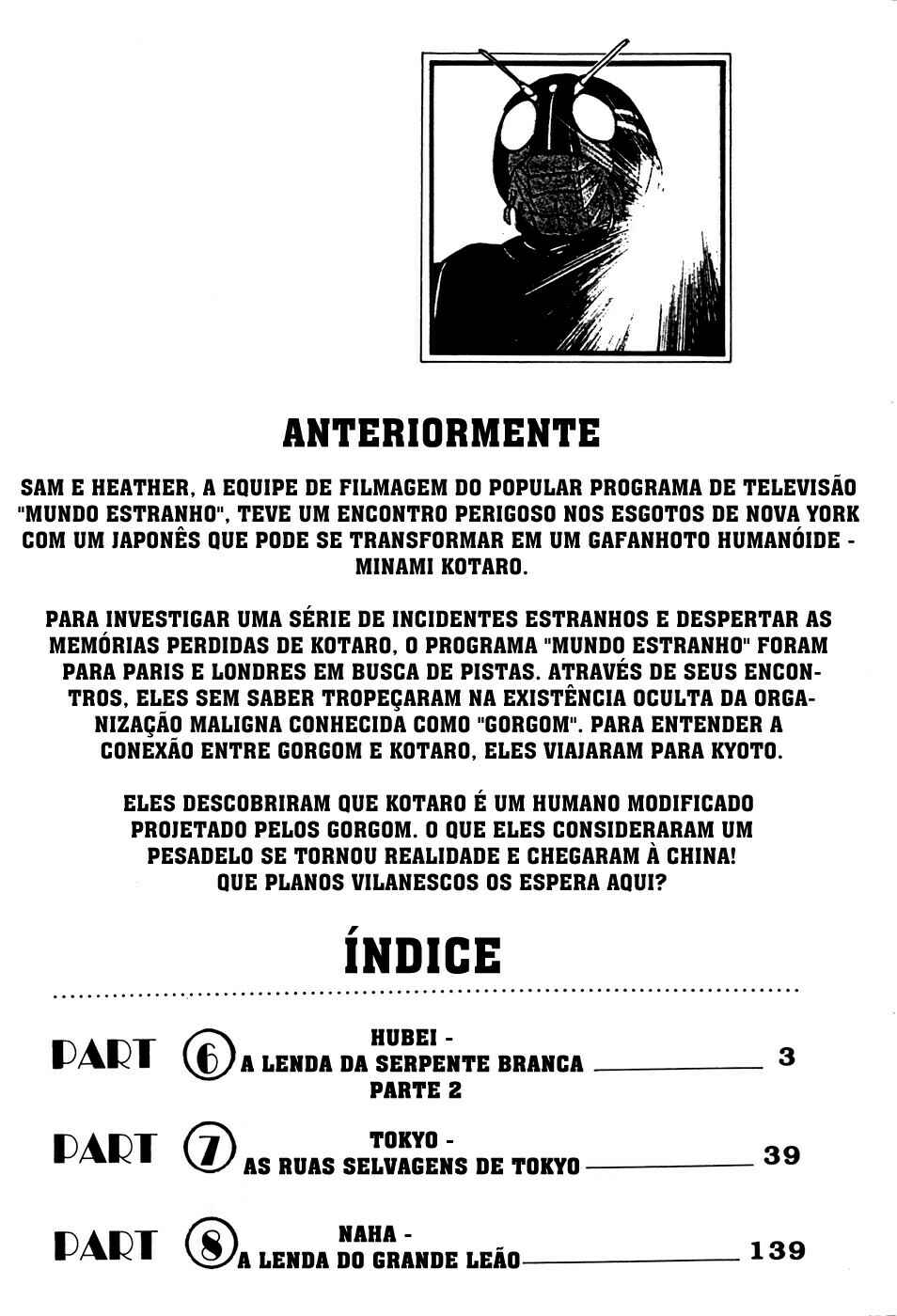 ANTERIORMENTE

SAM E HEATHER, A EQUIPE DE FILMAGEM DO POPULAR PROGRAMA DE TELEVISÃO "MUNDO ESTRANHO", TEVE UM ENCONTRO PERIGOSO NOS ESGOTOS DE NOVA YORK COM UM JAPONÊS QUE PODE SE TRANSFORMAR EM UM GAFANHOTO HUMANÓIDE - MINAMI KOTARO.

PARA INVESTIGAR UMA SÉRIE DE INCIDENTES ESTRANHOS E DESPERTAR AS MEMÓRIAS PERDIDAS DE KOTARO, O PROGRAMA "MUNDO ESTRANHO" FORAM PARA PARIS E LONDRES EM BUSCA DE PISTAS. ATRAVÉS DE SEUS ENCONTROS, ELES SEM SABER TROPEÇARAM NA EXISTÊNCIA OCULTA DA ORGANIZAÇÃO MALIGNA CONHECIDA COMO "GORGOM". PARA ENTENDER A CONEXÃO ENTRE GORGOM E KOTARO, ELES VIAJARAM PARA KYOTO.

ELES DESCOBRIRAM QUE KOTARO É UM HUMANO MODIFICADO PROJETADO PELOS GORGOM. O QUE ELES CONSIDERARAM UM PESADELO SE TORNOU REALIDADE E CHEGARAM À CHINA! QUE PLANOS VILANESCOS OS ESPERA AQUI?

ÍNDICE

PART 6 HUBEI - A LENDA DA SERPENTE BRANCA PARTE 2 3

PART 7 TOKYO - AS RUAS SELVAGENS DE TOKYO 39

PART 8 NAHA - A LENDA DO GRANDE LEÃO 139